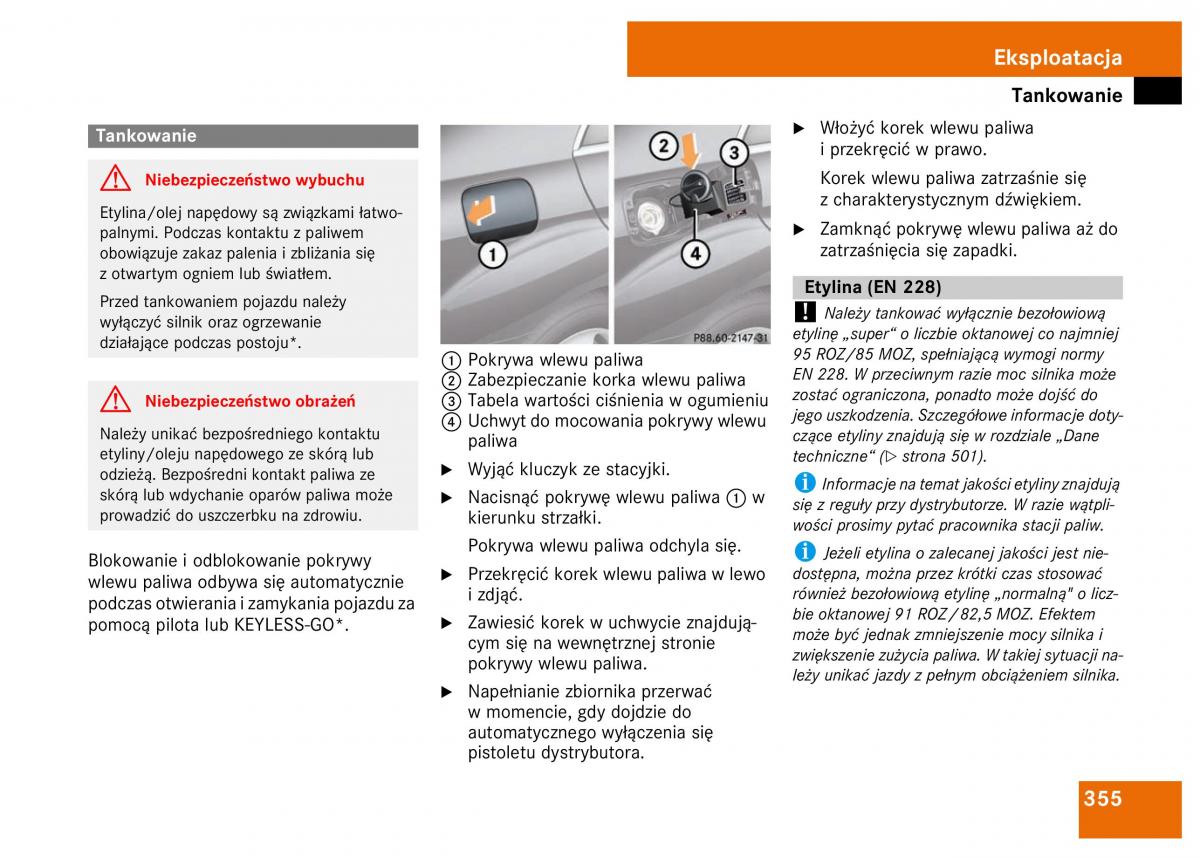 Eksploatacja

Tankowanie

Tankowanie

Niebezpieczeństwo wybuchu

Etylina/olej napędowy są związkami łatwopalnymi. Podczas kontaktu z paliwem obowiązuje zakaz palenia i zbliżania się z otwartym ogniem lub światłem.

Przed tankowaniem pojazdu należy wyłączyć silnik oraz ogrzewanie działające podczas postoju*.

Niebezpieczeństwo obrażeń

Należy unikać bezpośredniego kontaktu etyliny/oleju napędowego ze skórą lub odzieżą. Bezpośredni kontakt paliwa ze skórą lub wdychanie oparów paliwa może prowadzić do uszczerbku na zdrowiu.

Blokowanie i odblokowanie pokrywy wlewu paliwa odbywa się automatycznie podczas otwierania i zamykania pojazdu za pomocą pilota lub KEYLESS-GO*.

1

2

3

4

P88.60-2147-31

① Pokrywa wlewu paliwa
② Zabezpieczanie korka wlewu paliwa
③ Tabela wartości ciśnienia w ogumieniu
④ Uchwyt do mocowania pokrywy wlewu paliwa

▶ Wyjąć kluczyk ze stacyjki.

▶ Nacisnąć pokrywę wlewu paliwa ① w kierunku strzałki.

Pokrywa wlewu paliwa odchyla się.

▶ Przekręcić korek wlewu paliwa w lewo i zdjąć.

▶ Zawiesić korek w uchwycie znajdującym się na wewnętrznej stronie pokrywy wlewu paliwa.

▶ Napełnianie zbiornika przerwać w momencie, gdy dojdzie do automatycznego wyłączenia się pistoletu dystrybutora.

▶ Włożyć korek wlewu paliwa i przekręcić w prawo.

Korek wlewu paliwa zatrzaśnie się z charakterystycznym dźwiękiem.

▶ Zamknąć pokrywę wlewu paliwa aż do zatrzaśnięcia się zapadki.

Etylina (EN 228)

! Należy tankować wyłącznie bezołowiową etylinę „super“ o liczbie oktanowej co najmniej 95 ROZ/85 MOZ, spełniającą wymogi normy EN 228. W przeciwnym razie moc silnika może zostać ograniczona, ponadto może dojść do jego uszkodzenia. Szczegółowe informacje dotyczące etyliny znajdują się w rozdziale „Dane techniczne“ (▷ strona 501).

i Informacje na temat jakości etyliny znajdują się z reguły przy dystrybutorze. W razie wątpliwości prosimy pytać pracownika stacji paliw.

i Jeżeli etylina o zalecanej jakości jest niedostępna, można przez krótki czas stosować również bezołowiową etylinę „normalną" o liczbie oktanowej 91 ROZ / 82,5 MOZ. Efektem może być jednak zmniejszenie mocy silnika i zwiększenie zużycia paliwa. W takiej sytuacji należy unikać jazdy z pełnym obciążeniem silnika.

355